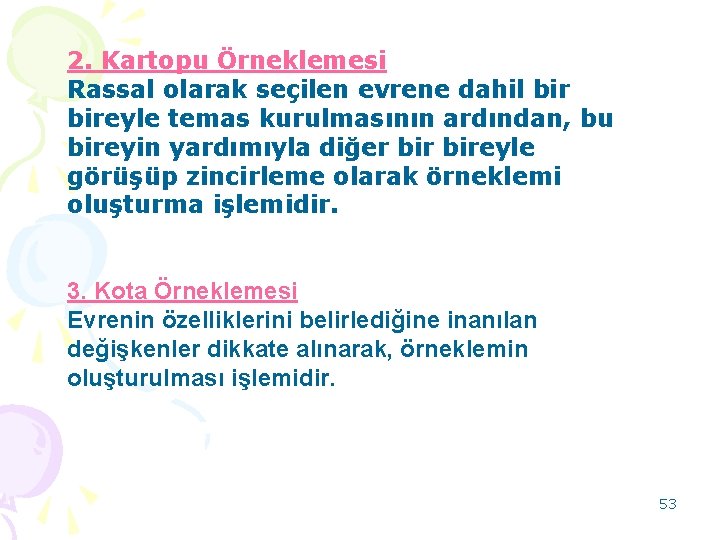 2. Kartopu Örneklemesi
Rassal olarak seçilen evrene dahil bir bireyle temas kurulmasının ardından, bu bireyin yardımıyla diğer bir bireyle görüşüp zincirleme olarak örneklemi oluşturma işlemidir.

3. Kota Örneklemesi
Evrenin özelliklerini belirlediğine inanılan değişkenler dikkate alınarak, örneklemin oluşturulması işlemidir.

53